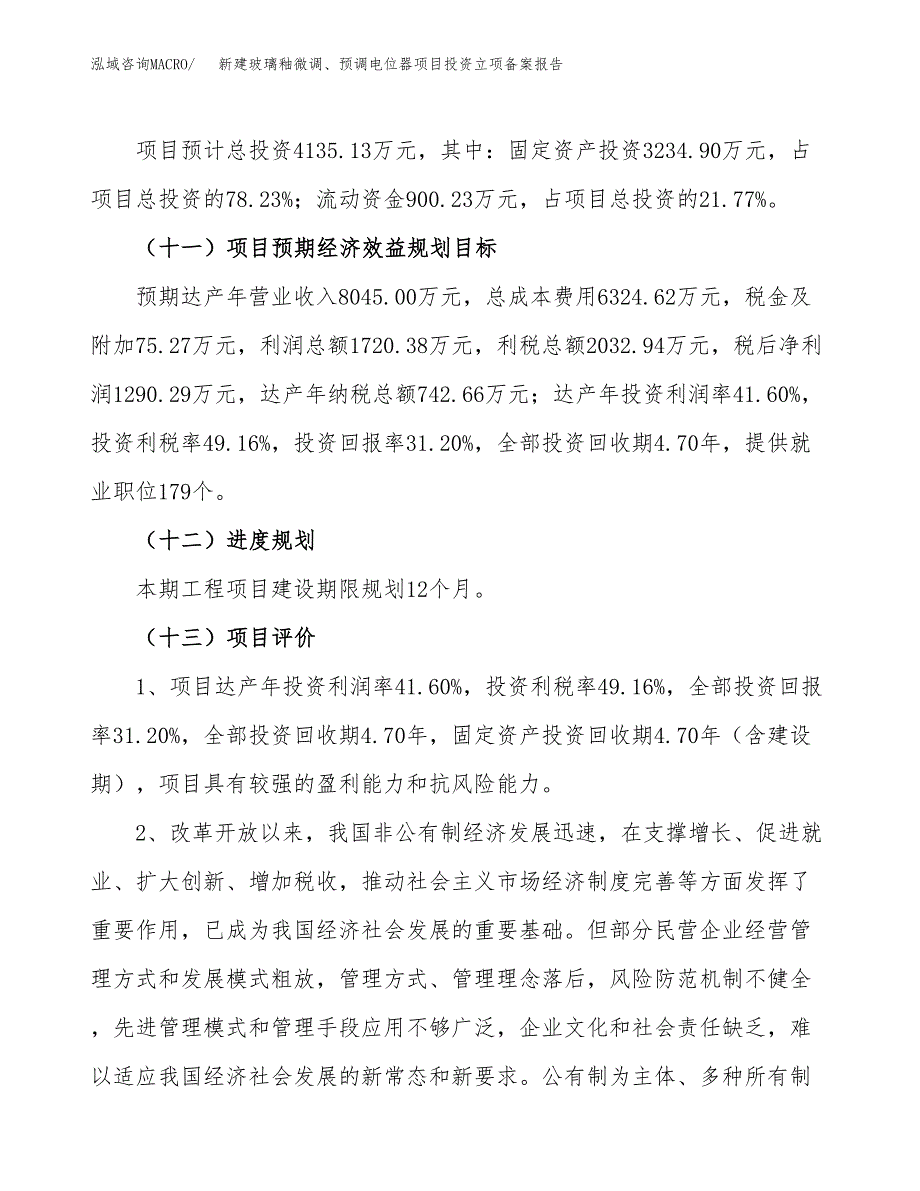 泓域咨询MACRO/　新建玻璃釉微调、预调电位器项目投资立项备案报告

项目预计总投资4135.13万元，其中：固定资产投资3234.90万元，占项目总投资的78.23%；流动资金900.23万元，占项目总投资的21.77%。

（十一）项目预期经济效益规划目标

预期达产年营业收入8045.00万元，总成本费用6324.62万元，税金及附加75.27万元，利润总额1720.38万元，利税总额2032.94万元，税后净利润1290.29万元，达产年纳税总额742.66万元；达产年投资利润率41.60%，投资利税率49.16%，投资回报率31.20%，全部投资回收期4.70年，提供就业职位179个。

（十二）进度规划

本期工程项目建设期限规划12个月。

（十三）项目评价

1、项目达产年投资利润率41.60%，投资利税率49.16%，全部投资回报率31.20%，全部投资回收期4.70年，固定资产投资回收期4.70年（含建设期），项目具有较强的盈利能力和抗风险能力。

2、改革开放以来，我国非公有制经济发展迅速，在支撑增长、促进就业、扩大创新、增加税收，推动社会主义市场经济制度完善等方面发挥了重要作用，已成为我国经济社会发展的重要基础。但部分民营企业经营管理方式和发展模式粗放，管理方式、管理理念落后，风险防范机制不健全，先进管理模式和管理手段应用不够广泛，企业文化和社会责任缺乏，难以适应我国经济社会发展的新常态和新要求。公有制为主体、多种所有制